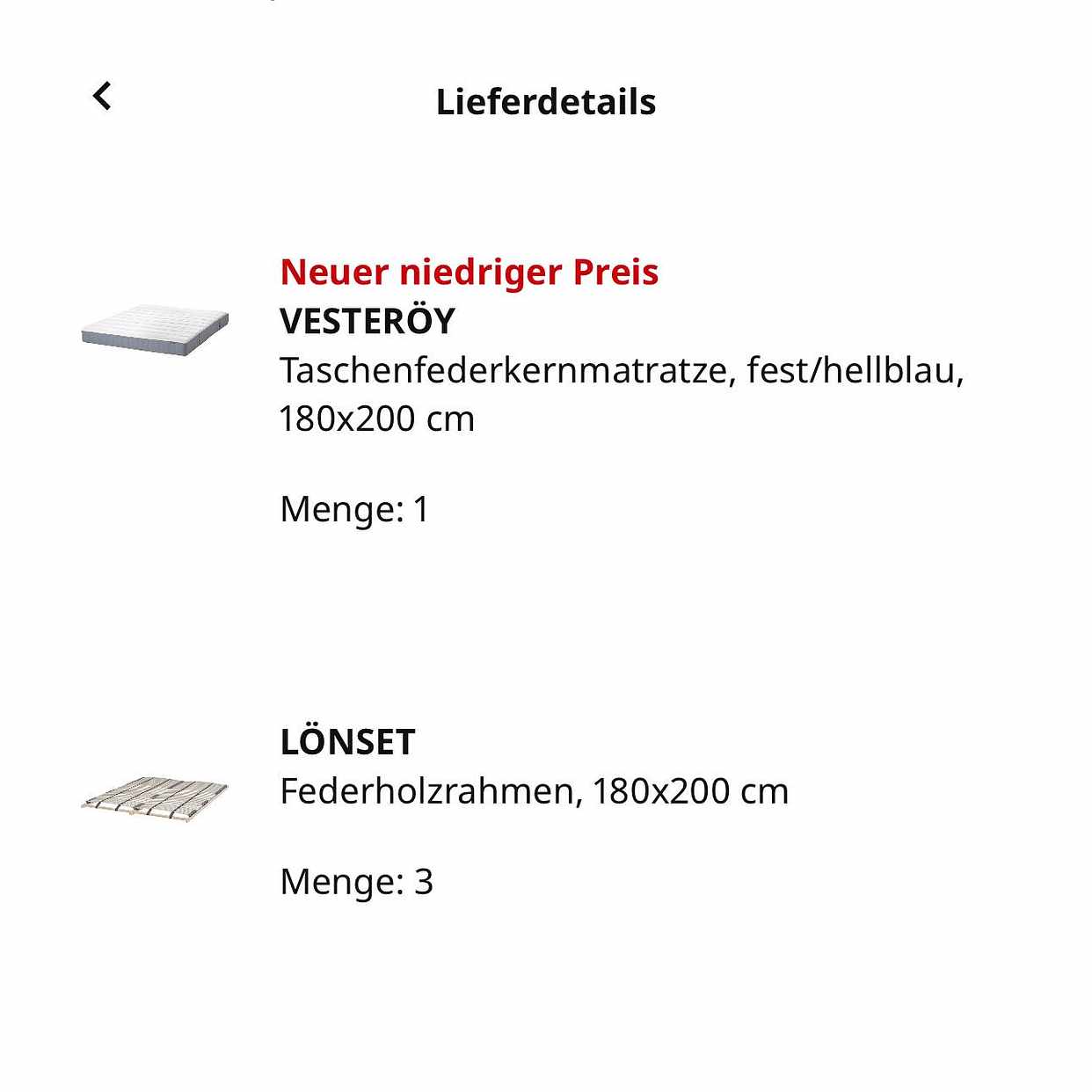 Lieferdetails

Neuer niedriger Preis
VESTERÖY
Taschenfederkernmatratze, fest/hellblau, 180x200 cm

Menge: 1

LÖNSET
Federholzrahmen, 180x200 cm

Menge: 3